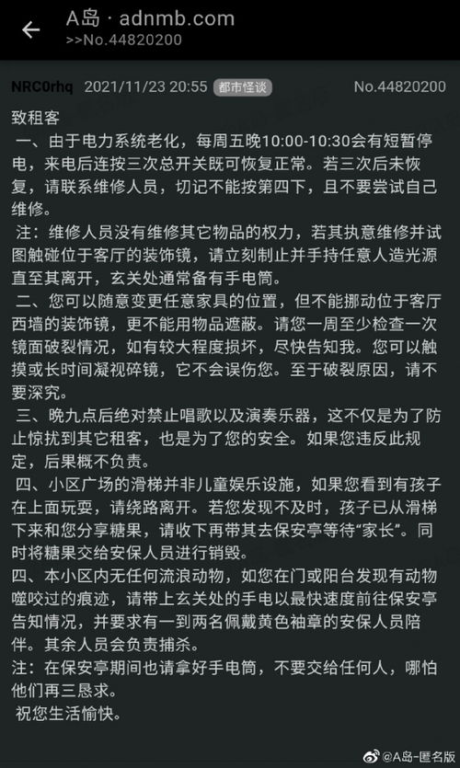 A岛 · adnmb.com
>>No.44820200

NRC0rhq 2021/11/23 20:55 都市怪谈 No.44820200

致租客
一、由于电力系统老化，每周五晚10:00-10:30会有短暂停电，来电后连按三次总开关既可恢复正常。若三次后未恢复，请联系维修人员，切记不能按第四下，且不要尝试自己维修。
注：维修人员没有维修其它物品的权力，若其执意维修并试图触碰位于客厅的装饰镜，请立刻制止并手持任意人造光源直至其离开，玄关处通常备有手电筒。
二、您可以随意变更任意家具的位置，但不能挪动位于客厅西墙的装饰镜，更不能用物品遮蔽。请您一周至少检查一次镜面破裂情况，如有较大程度损坏，尽快告知我。您可以触摸或长时间凝视碎镜，它不会误伤您。至于破裂原因，请不要深究。
三、晚九点后绝对禁止唱歌以及演奏乐器，这不仅是为了防止惊扰到其它租客，也是为了您的安全。如果您违反此规定，后果概不负责。
四、小区广场的滑梯并非儿童娱乐设施，如果您看到有孩子在上面玩耍，请绕路离开。若您发现不及时，孩子已从滑梯下来和您分享糖果，请收下再带其去保安亭等待“家长”。同时将糖果交给安保人员进行销毁。
四、本小区内无任何流浪动物，如您在门或阳台发现有动物噬咬过的痕迹，请带上玄关处的手电以最快速度前往保安亭告知情况，并要求有一到两名佩戴黄色袖章的安保人员陪伴。其余人员会负责捕杀。
注：在保安亭期间也请拿好手电筒，不要交给任何人，哪怕他们再三恳求。
祝您生活愉快。

@A岛-匿名版